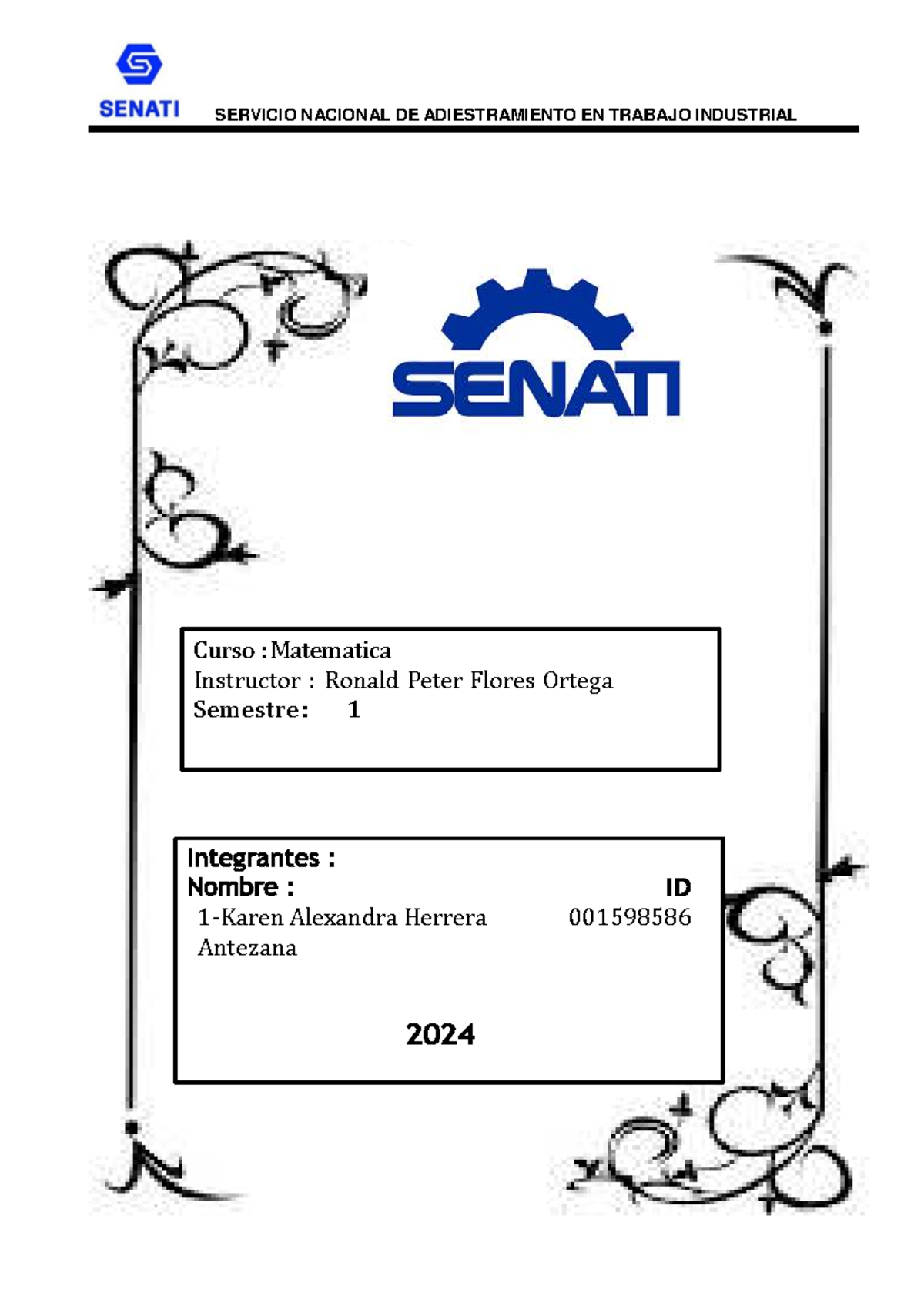 SENATI SERVICIO NACIONAL DE ADIESTRAMIENTO EN TRABAJO INDUSTRIAL

SENATI

Curso : Matematica
Instructor : Ronald Peter Flores Ortega
Semestre: 1

Integrantes :
Nombre : ID
1-Karen Alexandra Herrera Antezana 001598586

2024